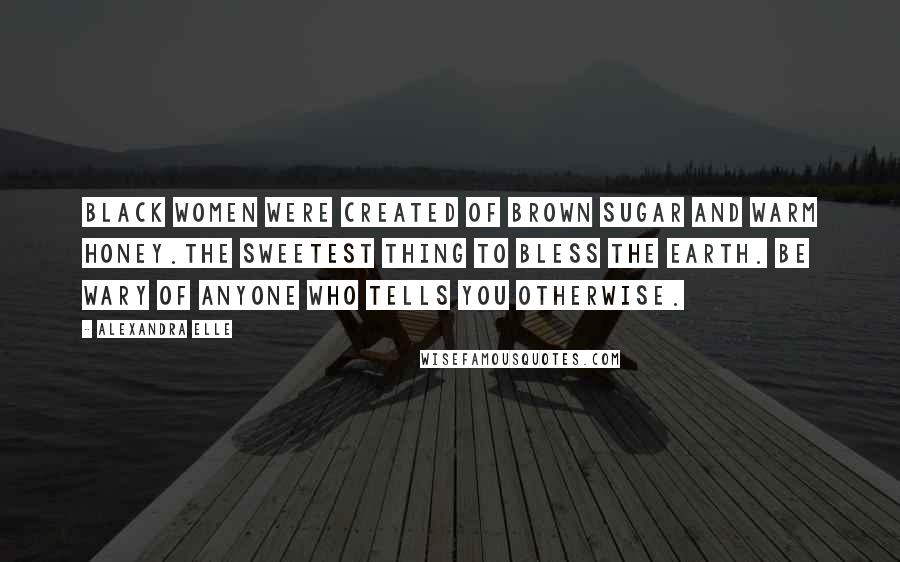 BLACK WOMEN WERE CREATED OF BROWN SUGAR AND WARM HONEY.THE SWEETEST THING TO BLESS THE EARTH. BE WARY OF ANYONE WHO TELLS YOU OTHERWISE.

- ALEXANDRA ELLE

WISEFAMOUSQUOTES.COM